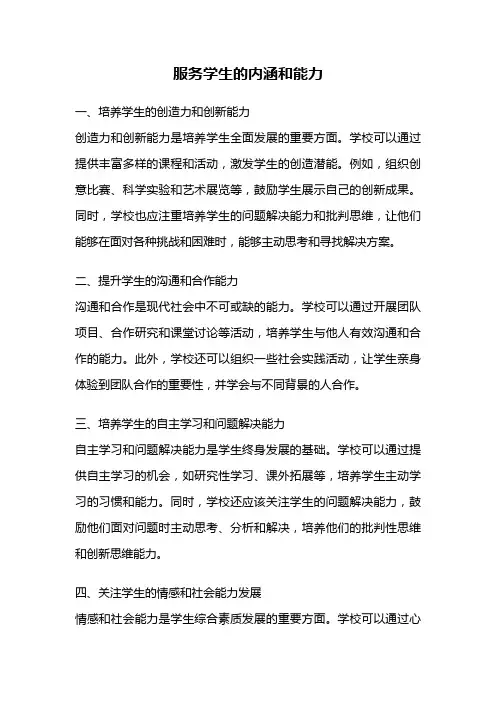 服务学生的内涵和能力

一、培养学生的创造力和创新能力

创造力和创新能力是培养学生全面发展的重要方面。学校可以通过提供丰富多样的课程和活动，激发学生的创造潜能。例如，组织创意比赛、科学实验和艺术展览等，鼓励学生展示自己的创新成果。同时，学校也应注重培养学生的问题解决能力和批判思维，让他们能够在面对各种挑战和困难时，能够主动思考和寻找解决方案。

二、提升学生的沟通和合作能力

沟通和合作是现代社会中不可或缺的能力。学校可以通过开展团队项目、合作研究和课堂讨论等活动，培养学生与他人有效沟通和合作的能力。此外，学校还可以组织一些社会实践活动，让学生亲身体验到团队合作的重要性，并学会与不同背景的人合作。

三、培养学生的自主学习和问题解决能力

自主学习和问题解决能力是学生终身发展的基础。学校可以通过提供自主学习的机会，如研究性学习、课外拓展等，培养学生主动学习的习惯和能力。同时，学校还应该关注学生的问题解决能力，鼓励他们面对问题时主动思考、分析和解决，培养他们的批判性思维和创新思维能力。

四、关注学生的情感和社会能力发展

情感和社会能力是学生综合素质发展的重要方面。学校可以通过心